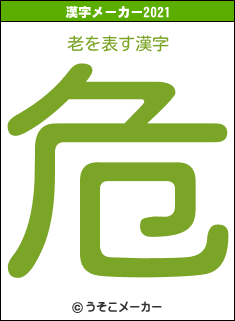 漢字メーカー2021

老を表す漢字

危

© うそこメーカー